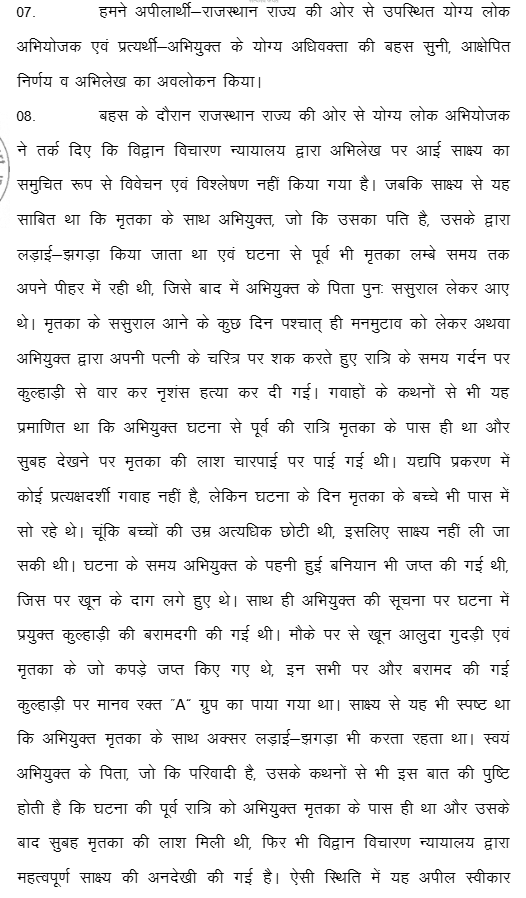 07. हमने अपीलार्थी–राजस्थान राज्य की ओर से उपस्थित योग्य लोक अभियोजक एवं प्रत्यर्थी–अभियुक्त के योग्य अधिवक्ता की बहस सुनी, आक्षेपित निर्णय व अभिलेख का अवलोकन किया।

08. बहस के दौरान राजस्थान राज्य की ओर से योग्य लोक अभियोजक ने तर्क दिए कि विद्वान विचारण न्यायालय द्वारा अभिलेख पर आई साक्ष्य का समुचित रूप से विवेचन एवं विश्लेषण नहीं किया गया है। जबकि साक्ष्य से यह साबित था कि मृतका के साथ अभियुक्त, जो कि उसका पति है, उसके द्वारा लड़ाई–झगड़ा किया जाता था एवं घटना से पूर्व भी मृतका लम्बे समय तक अपने पीहर में रही थी, जिसे बाद में अभियुक्त के पिता पुनः ससुराल लेकर आए थे। मृतका के ससुराल आने के कुछ दिन पश्चात् ही मनमुटाव को लेकर अथवा अभियुक्त द्वारा अपनी पत्नी के चरित्र पर शक करते हुए रात्रि के समय गर्दन पर कुल्हाड़ी से वार कर नृशंस हत्या कर दी गई। गवाहों के कथनों से भी यह प्रमाणित था कि अभियुक्त घटना से पूर्व की रात्रि मृतका के पास ही था और सुबह देखने पर मृतका की लाश चारपाई पर पाई गई थी। यद्यपि प्रकरण में कोई प्रत्यक्षदर्शी गवाह नहीं है, लेकिन घटना के दिन मृतका के बच्चे भी पास में सो रहे थे। चूंकि बच्चों की उम्र अत्यधिक छोटी थी, इसलिए साक्ष्य नहीं ली जा सकी थी। घटना के समय अभियुक्त के पहनी हुई बनियान भी जप्त की गई थी, जिस पर खून के दाग लगे हुए थे। साथ ही अभियुक्त की सूचना पर घटना में प्रयुक्त कुल्हाड़ी की बरामदगी की गई थी। मौके पर से खून आलुदा गुदड़ी एवं मृतका के जो कपड़े जप्त किए गए थे, इन सभी पर और बरामद की गई कुल्हाड़ी पर मानव रक्त "A" ग्रुप का पाया गया था। साक्ष्य से यह भी स्पष्ट था कि अभियुक्त मृतका के साथ अक्सर लड़ाई–झगड़ा भी करता रहता था। स्वयं अभियुक्त के पिता, जो कि परिवादी है, उसके कथनों से भी इस बात की पुष्टि होती है कि घटना की पूर्व रात्रि को अभियुक्त मृतका के पास ही था और उसके बाद सुबह मृतका की लाश मिली थी, फिर भी विद्वान विचारण न्यायालय द्वारा महत्वपूर्ण साक्ष्य की अनदेखी की गई है। ऐसी स्थिति में यह अपील स्वीकार